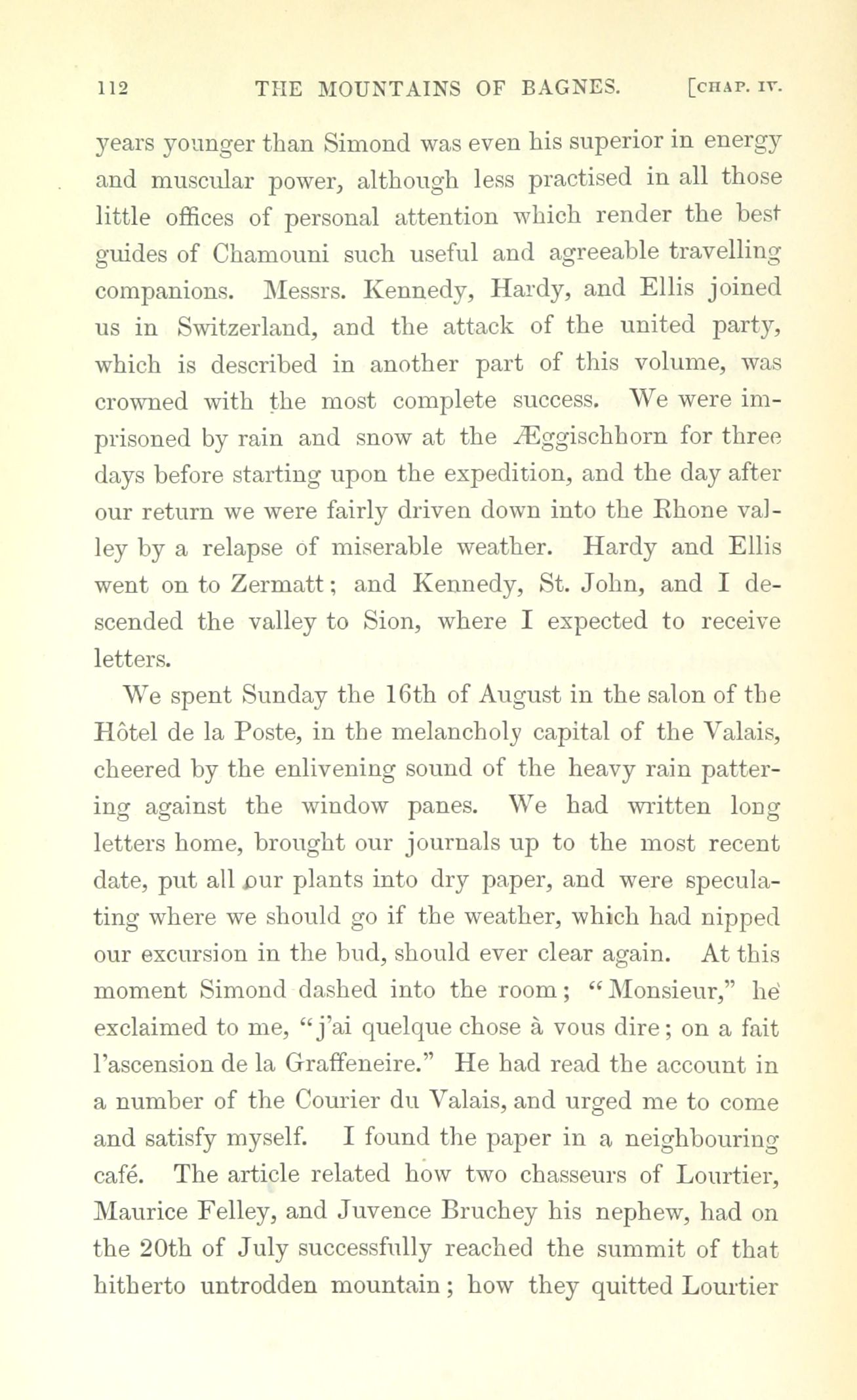 112 THE MOUNTAINS OF BAGNES. [CHAP. IV.

years younger than Simond was even his superior in energy and muscular power, although less practised in all those little offices of personal attention which render the best guides of Chamouni such useful and agreeable travelling companions. Messrs. Kennedy, Hardy, and Ellis joined us in Switzerland, and the attack of the united party, which is described in another part of this volume, was crowned with the most complete success. We were imprisoned by rain and snow at the Æggischhorn for three days before starting upon the expedition, and the day after our return we were fairly driven down into the Rhone valley by a relapse of miserable weather. Hardy and Ellis went on to Zermatt; and Kennedy, St. John, and I descended the valley to Sion, where I expected to receive letters.

We spent Sunday the 16th of August in the salon of the Hôtel de la Poste, in the melancholy capital of the Valais, cheered by the enlivening sound of the heavy rain pattering against the window panes. We had written long letters home, brought our journals up to the most recent date, put all our plants into dry paper, and were speculating where we should go if the weather, which had nipped our excursion in the bud, should ever clear again. At this moment Simond dashed into the room; "Monsieur," he exclaimed to me, "j'ai quelque chose à vous dire; on a fait l'ascension de la Graffeneire." He had read the account in a number of the Courier du Valais, and urged me to come and satisfy myself. I found the paper in a neighbouring café. The article related how two chasseurs of Lourtier, Maurice Felley, and Juvence Bruchey his nephew, had on the 20th of July successfully reached the summit of that hitherto untrodden mountain; how they quitted Lourtier